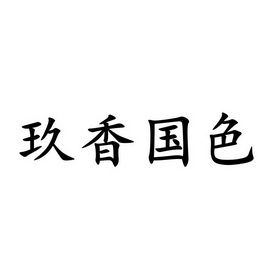 玖香国色